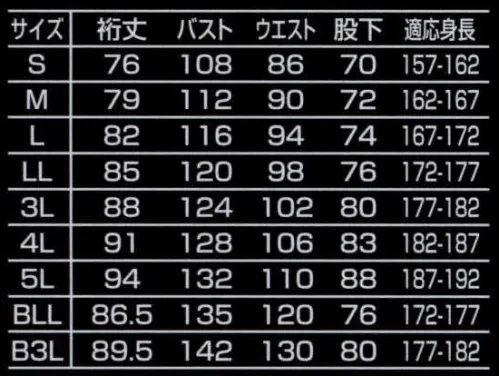 | サイズ | 裄丈 | バスト | ウエスト | 股下 | 適応身長 |
|---|---|---|---|---|---|
| S | 76 | 108 | 86 | 70 | 157-162 |
| M | 79 | 112 | 90 | 72 | 162-167 |
| L | 82 | 116 | 94 | 74 | 167-172 |
| LL | 85 | 120 | 98 | 76 | 172-177 |
| 3L | 88 | 124 | 102 | 80 | 177-182 |
| 4L | 91 | 128 | 106 | 83 | 182-187 |
| 5L | 94 | 132 | 110 | 88 | 187-192 |
| BLL | 86.5 | 135 | 120 | 76 | 172-177 |
| B3L | 89.5 | 142 | 130 | 80 | 177-182 |